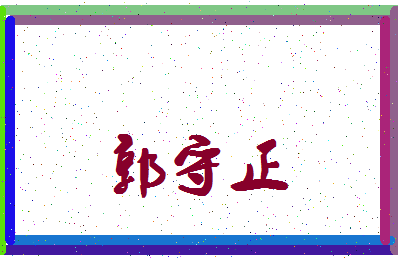 郭守正